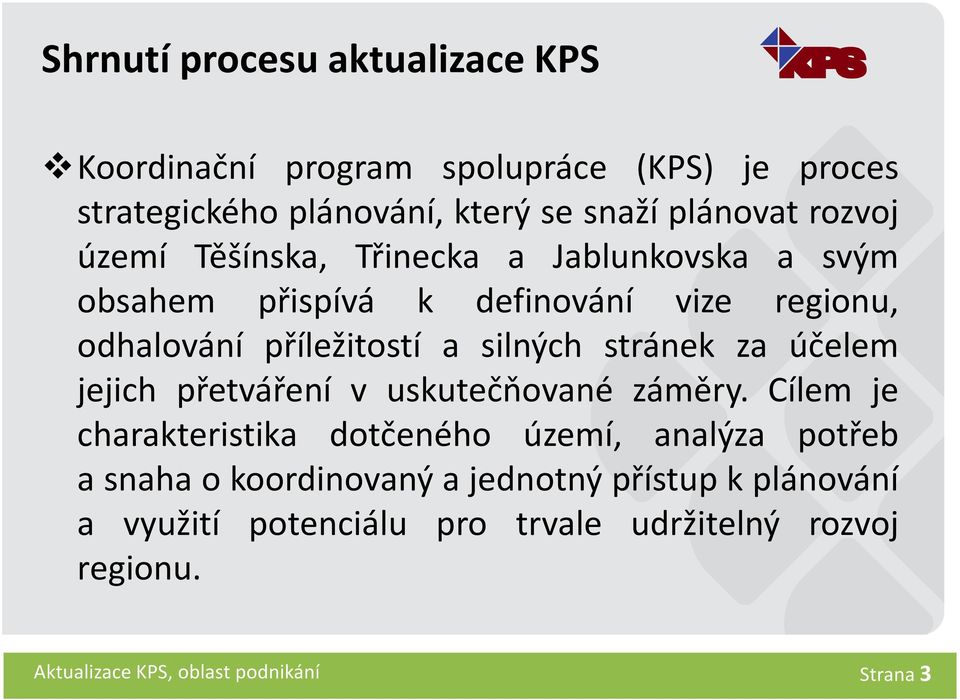 Shrnutí procesu aktualizace KPS

KPS

❖ Koordinační program spolupráce (KPS) je proces strategického plánování, který se snaží plánovat rozvoj území Těšínska, Třinecka a Jablunkovska a svým obsahem přispívá k definování vize regionu, odhalování příležitostí a silných stránek za účelem jejich přetváření v uskutečňované záměry. Cílem je charakteristika dotčeného území, analýza potřeb a snaha o koordinovaný a jednotný přístup k plánování a využití potenciálu pro trvale udržitelný rozvoj regionu.

Aktualizace KPS, oblast podnikání

Strana 3